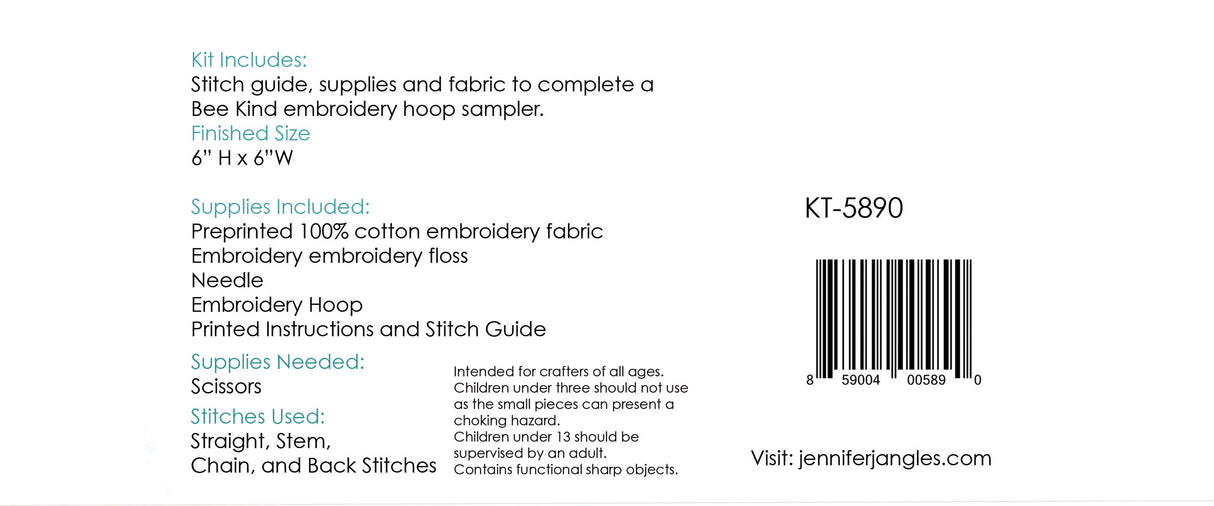 Kit Includes:
Stitch guide, supplies and fabric to complete a Bee Kind embroidery hoop sampler.
Finished Size
6" H x 6"W

Supplies Included:
Preprinted 100% cotton embroidery fabric
Embroidery embroidery floss
Needle
Embroidery Hoop
Printed Instructions and Stitch Guide

Supplies Needed:
Scissors
Stitches Used:
Straight, Stem, Chain, and Back Stitches

Intended for crafters of all ages. Children under three should not use as the small pieces can present a choking hazard.
Children under 13 should be supervised by an adult.
Contains functional sharp objects.

KT-5890

8 59004 00589 0

Visit: jenniferjangles.com